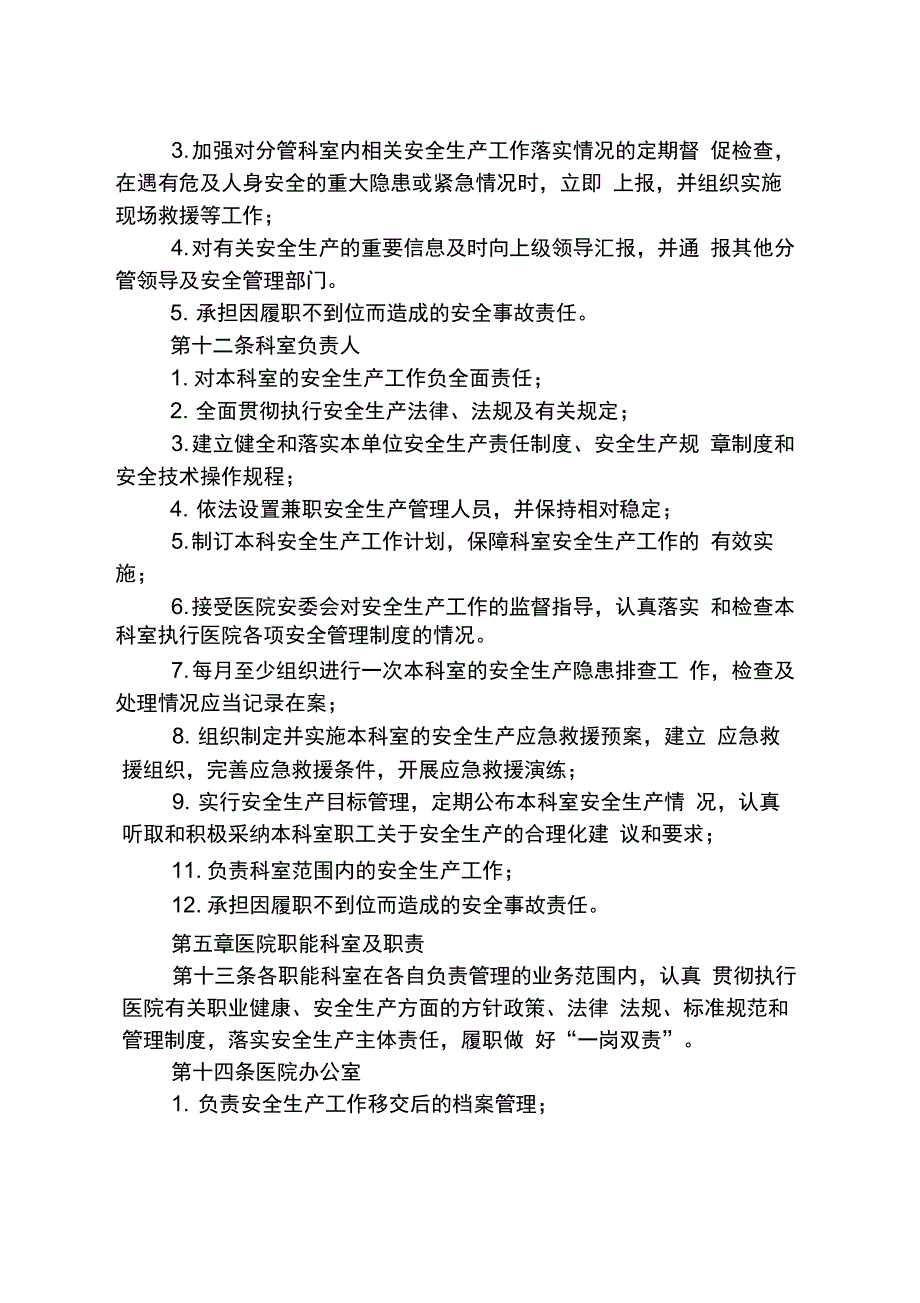 3.加强对分管科室内相关安全生产工作落实情况的定期督 促检查，在遇有危及人身安全的重大隐患或紧急情况时，立即 上报，并组织实施现场救援等工作；

4.对有关安全生产的重要信息及时向上级领导汇报，并通 报其他分管领导及安全管理部门。

5. 承担因履职不到位而造成的安全事故责任。

第十二条科室负责人

1. 对本科室的安全生产工作负全面责任；

2. 全面贯彻执行安全生产法律、法规及有关规定；

3.建立健全和落实本单位安全生产责任制度、安全生产规 章制度和安全技术操作规程；

4. 依法设置兼职安全生产管理人员，并保持相对稳定；

5.制订本科安全生产工作计划，保障科室安全生产工作的 有效实施；

6.接受医院安委会对安全生产工作的监督指导，认真落实 和检查本科室执行医院各项安全管理制度的情况。

7.每月至少组织进行一次本科室的安全生产隐患排查工 作，检查及处理情况应当记录在案；

8. 组织制定并实施本科室的安全生产应急救援预案，建立 应急救援组织，完善应急救援条件，开展应急救援演练；

9. 实行安全生产目标管理，定期公布本科室安全生产情 况，认真听取和积极采纳本科室职工关于安全生产的合理化建 议和要求；

11. 负责科室范围内的安全生产工作；

12. 承担因履职不到位而造成的安全事故责任。

第五章医院职能科室及职责

第十三条各职能科室在各自负责管理的业务范围内，认真 贯彻执行医院有关职业健康、安全生产方面的方针政策、法律 法规、标准规范和管理制度，落实安全生产主体责任，履职做 好“一岗双责”。

第十四条医院办公室

1. 负责安全生产工作移交后的档案管理；